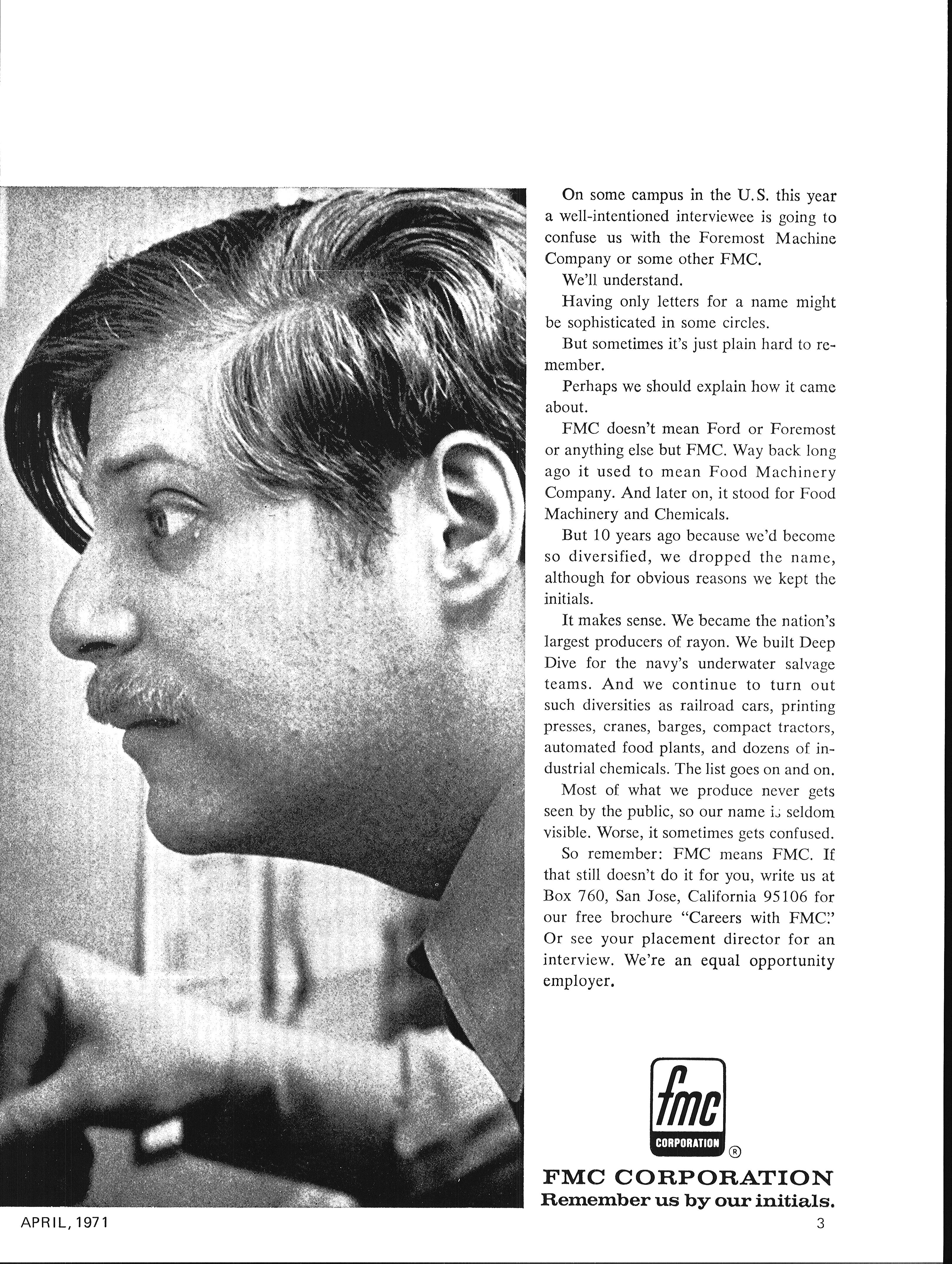 On some campus in the U.S. this year a well-intentioned interviewee is going to confuse us with the Foremost Machine Company or some other FMC.

We'll understand.

Having only letters for a name might be sophisticated in some circles.

But sometimes it's just plain hard to remember.

Perhaps we should explain how it came about.

FMC doesn't mean Ford or Foremost or anything else but FMC. Way back long ago it used to mean Food Machinery Company. And later on, it stood for Food Machinery and Chemicals.

But 10 years ago because we'd become so diversified, we dropped the name, although for obvious reasons we kept the initials.

It makes sense. We became the nation's largest producers of rayon. We built Deep Dive for the navy's underwater salvage teams. And we continue to turn out such diversities as railroad cars, printing presses, cranes, barges, compact tractors, automated food plants, and dozens of industrial chemicals. The list goes on and on.

Most of what we produce never gets seen by the public, so our name is seldom visible. Worse, it sometimes gets confused.

So remember: FMC means FMC. If that still doesn't do it for you, write us at Box 760, San Jose, California 95106 for our free brochure "Careers with FMC." Or see your placement director for an interview. We're an equal opportunity employer.

fmc
CORPORATION ®

FMC CORPORATION
Remember us by our initials.

APRIL, 1971

3